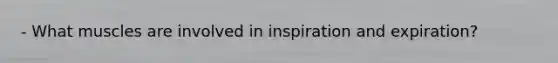 - What muscles are involved in inspiration and expiration?